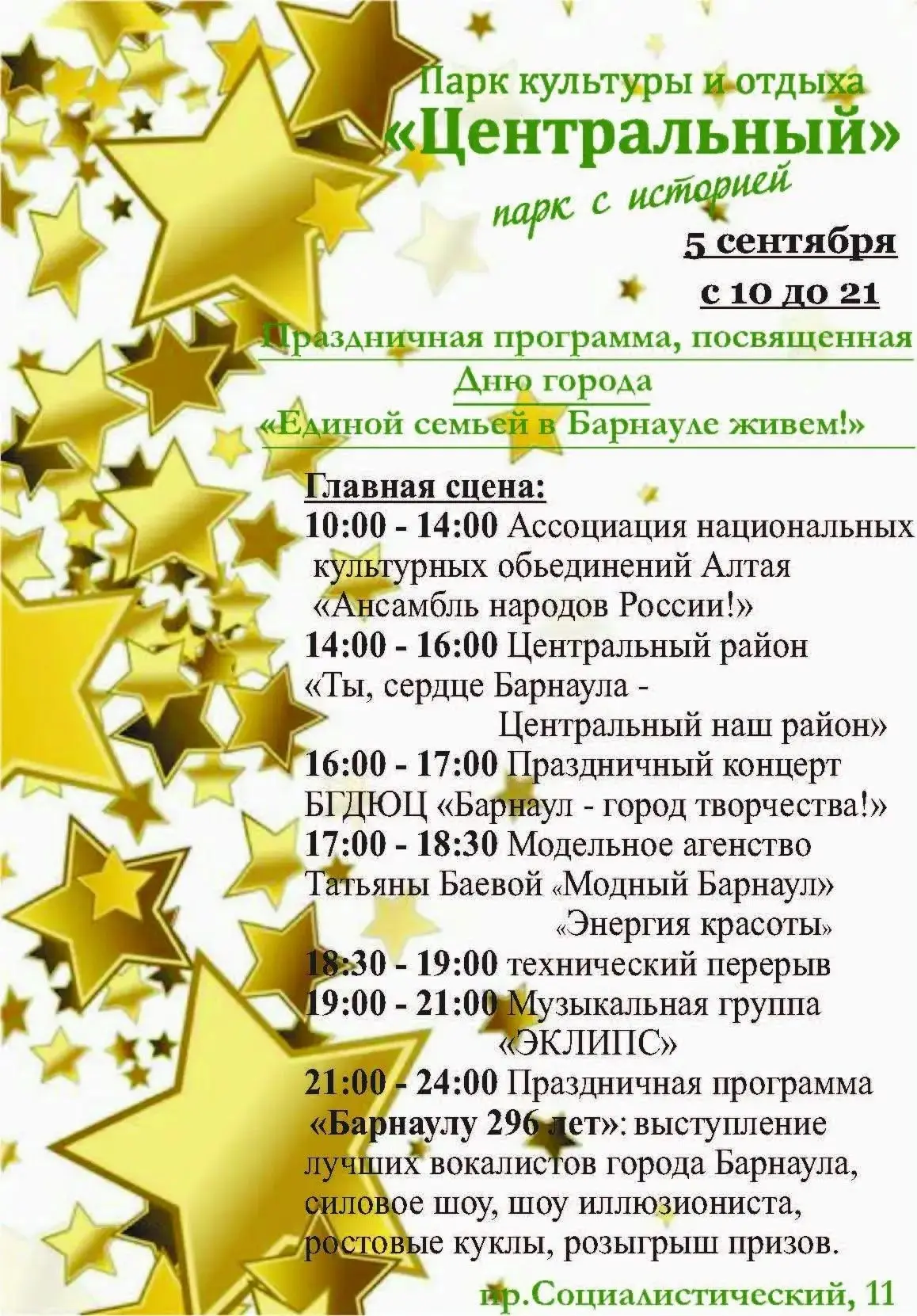 Парк культуры и отдыха
«Центральный»
парк с историей

5 сентября
с 10 до 21

Праздничная программа, посвященная Дню города
«Единой семьей в Барнауле живем!»

Главная сцена:
10:00 - 14:00 Ассоциация национальных культурных обьединений Алтая «Ансамбль народов России!»
14:00 - 16:00 Центральный район «Ты, сердце Барнаула - Центральный наш район»
16:00 - 17:00 Праздничный концерт БГДЮЦ «Барнаул - город творчества!»
17:00 - 18:30 Модельное агенство Татьяны Баевой «Модный Барнаул» «Энергия красоты»
18:30 - 19:00 технический перерыв
19:00 - 21:00 Музыкальная группа «ЭКЛИПС»
21:00 - 24:00 Праздничная программа «Барнаулу 296 лет»: выступление лучших вокалистов города Барнаула, силовое шоу, шоу иллюзиониста, ростовые куклы, розыгрыш призов.

пр.Социалистический, 11